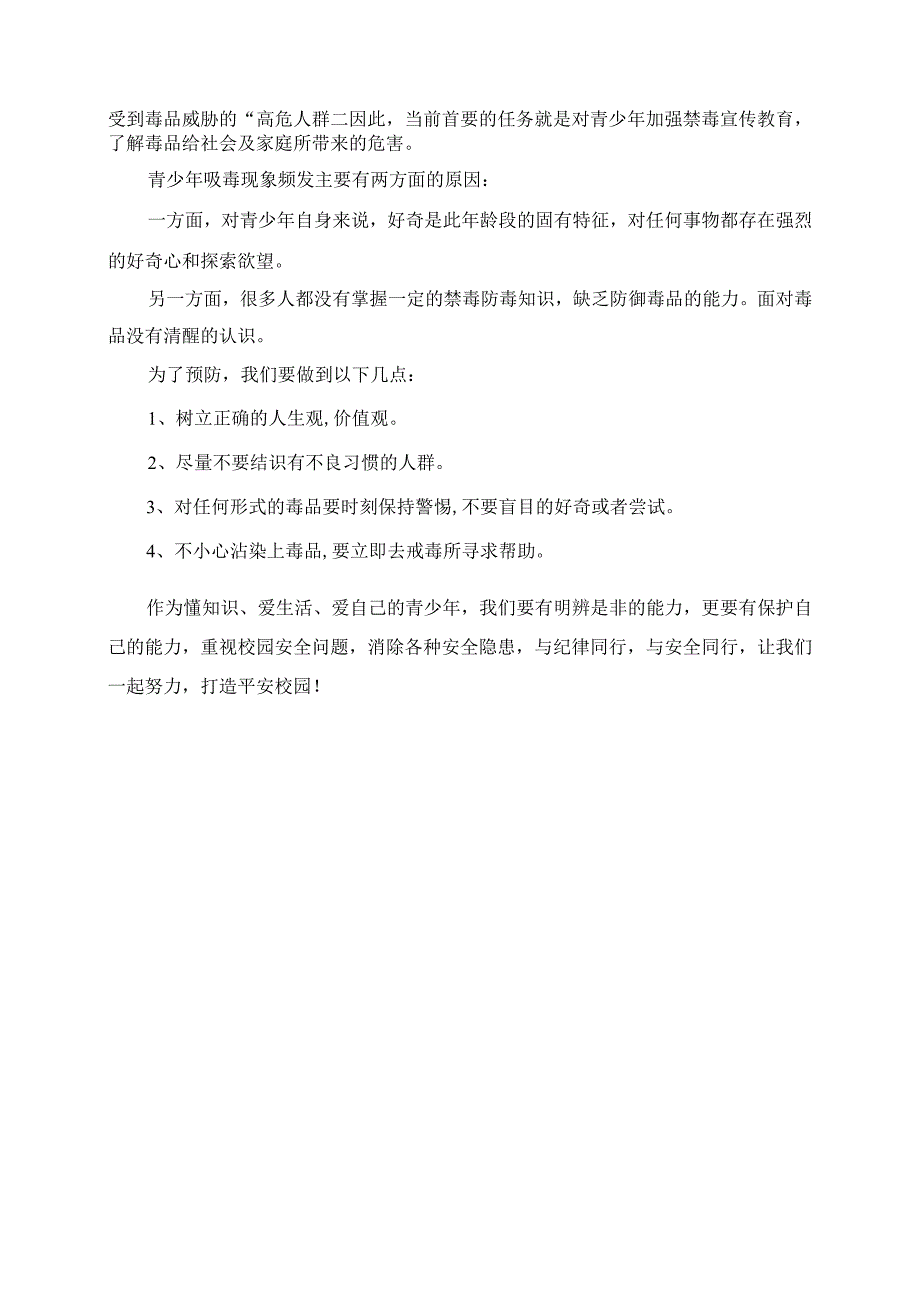 受到毒品威胁的“高危人群二因此，当前首要的任务就是对青少年加强禁毒宣传教育，了解毒品给社会及家庭所带来的危害。

青少年吸毒现象频发主要有两方面的原因：

一方面，对青少年自身来说，好奇是此年龄段的固有特征，对任何事物都存在强烈的好奇心和探索欲望。

另一方面，很多人都没有掌握一定的禁毒防毒知识，缺乏防御毒品的能力。面对毒品没有清醒的认识。

为了预防，我们要做到以下几点：

1、树立正确的人生观,价值观。

2、尽量不要结识有不良习惯的人群。

3、对任何形式的毒品要时刻保持警惕,不要盲目的好奇或者尝试。

4、不小心沾染上毒品,要立即去戒毒所寻求帮助。

作为懂知识、爱生活、爱自己的青少年，我们要有明辨是非的能力，更要有保护自己的能力，重视校园安全问题，消除各种安全隐患，与纪律同行，与安全同行，让我们一起努力，打造平安校园！